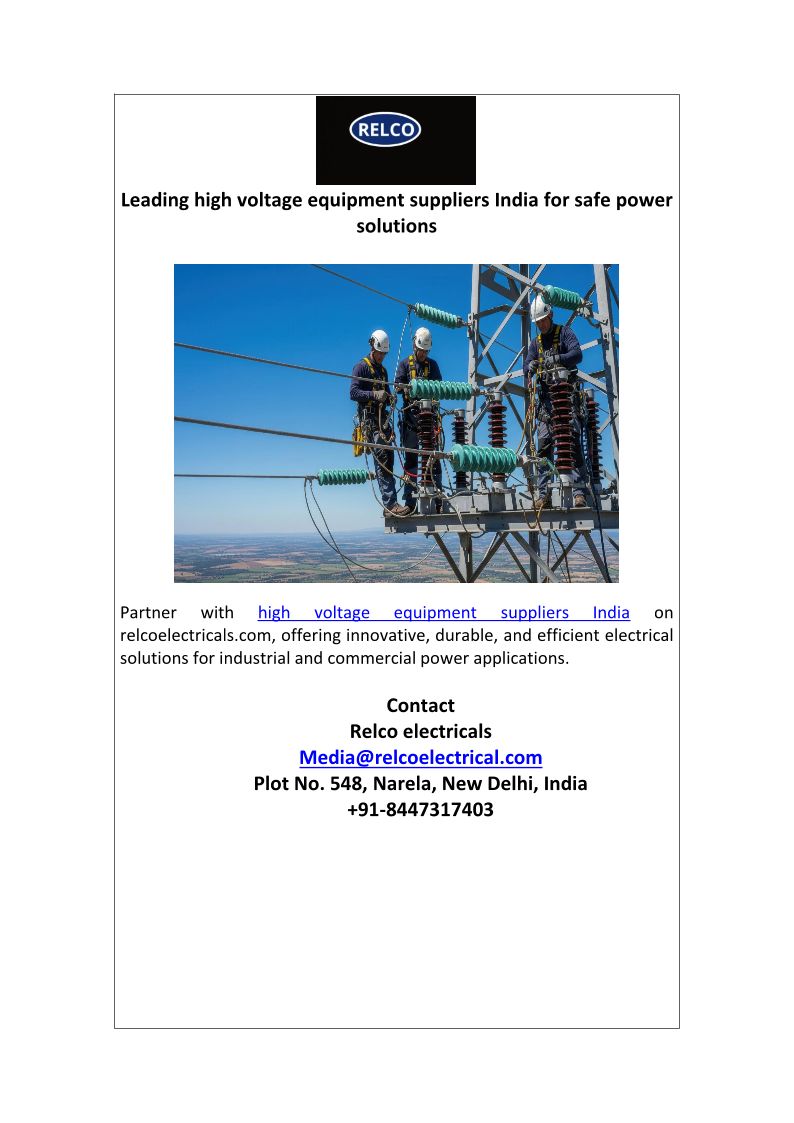 RELCO

Leading high voltage equipment suppliers India for safe power solutions

Partner with high voltage equipment suppliers India on relcoelectricals.com, offering innovative, durable, and efficient electrical solutions for industrial and commercial power applications.

Contact
Relco electricals
Media@relcoelectrical.com
Plot No. 548, Narela, New Delhi, India
+91-8447317403